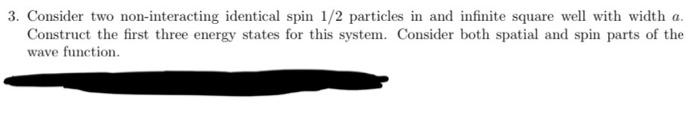 3. Consider two non-interacting identical spin 1/2 particles in and infinite square well with width $a$. Construct the first three energy states for this system. Consider both spatial and spin parts of the wave function.